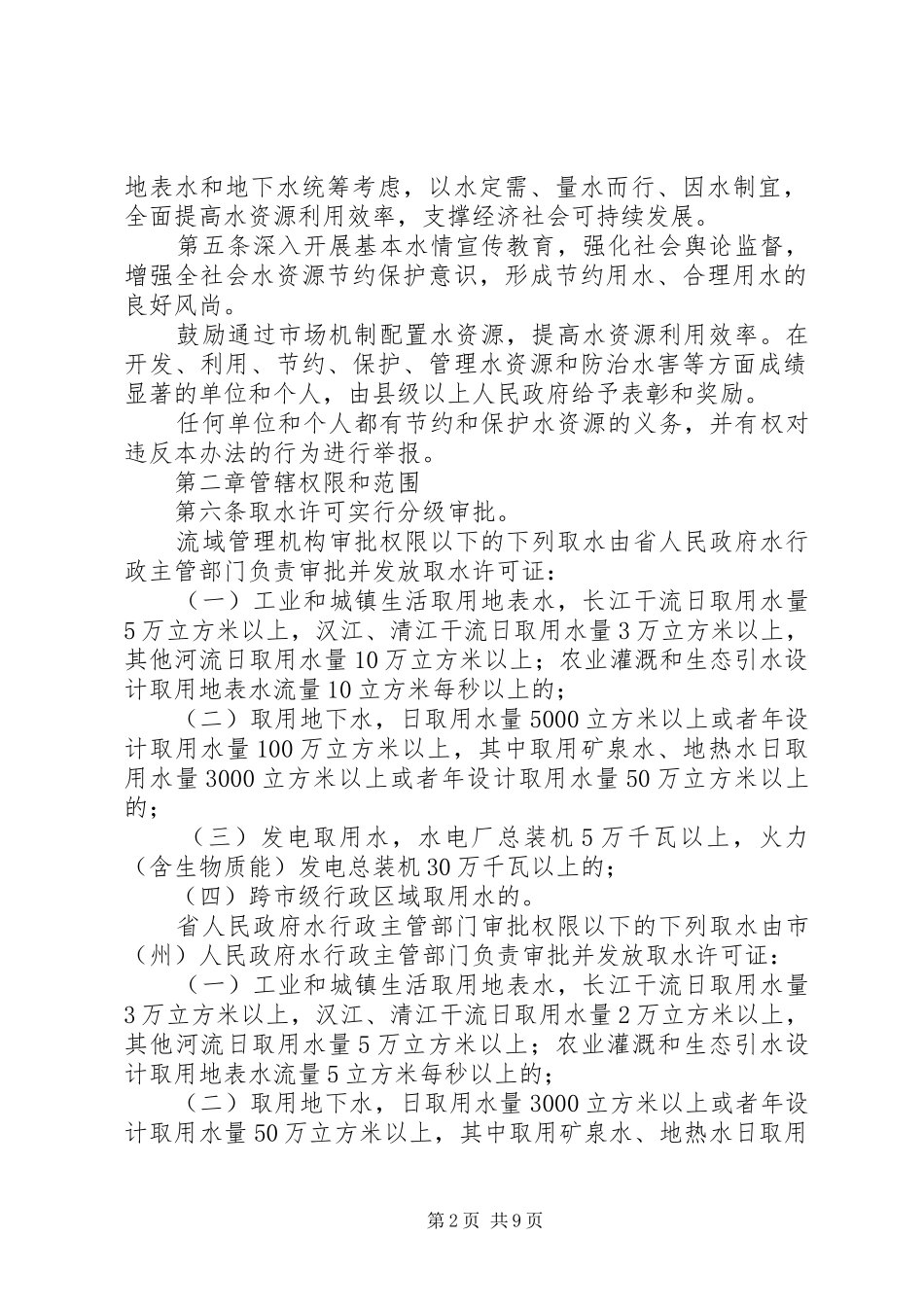 地表水和地下水统筹考虑，以水定需、量水而行、因水制宜，全面提高水资源利用效率，支撑经济社会可持续发展。

第五条深入开展基本水情宣传教育，强化社会舆论监督，增强全社会水资源节约保护意识，形成节约用水、合理用水的良好风尚。

鼓励通过市场机制配置水资源，提高水资源利用效率。在开发、利用、节约、保护、管理水资源和防治水害等方面成绩显著的单位和个人，由县级以上人民政府给予表彰和奖励。

任何单位和个人都有节约和保护水资源的义务，并有权对违反本办法的行为进行举报。

第二章管辖权限和范围

第六条取水许可实行分级审批。

流域管理机构审批权限以下的下列取水由省人民政府水行政主管部门负责审批并发放取水许可证：

（一）工业和城镇生活取用地表水，长江干流日取用水量5万立方米以上，汉江、清江干流日取用水量3万立方米以上，其他河流日取用水量10万立方米以上；农业灌溉和生态引水设计取用地表水流量10立方米每秒以上的；

（二）取用地下水，日取用水量5000立方米以上或者年设计取用水量100万立方米以上，其中取用矿泉水、地热水日取用水量3000立方米以上或者年设计取用水量50万立方米以上的；

（三）发电取用水，水电厂总装机5万千瓦以上，火力（含生物质能）发电总装机30万千瓦以上的；

（四）跨市级行政区域取用水的。

省人民政府水行政主管部门审批权限以下的下列取水由市（州）人民政府水行政主管部门负责审批并发放取水许可证：

（一）工业和城镇生活取用地表水，长江干流日取用水量3万立方米以上，汉江、清江干流日取用水量2万立方米以上，其他河流日取用水量5万立方米以上；农业灌溉和生态引水设计取用地表水流量5立方米每秒以上的；

（二）取用地下水，日取用水量3000立方米以上或者年设计取用水量50万立方米以上，其中取用矿泉水、地热水日取用

第2页 共9页